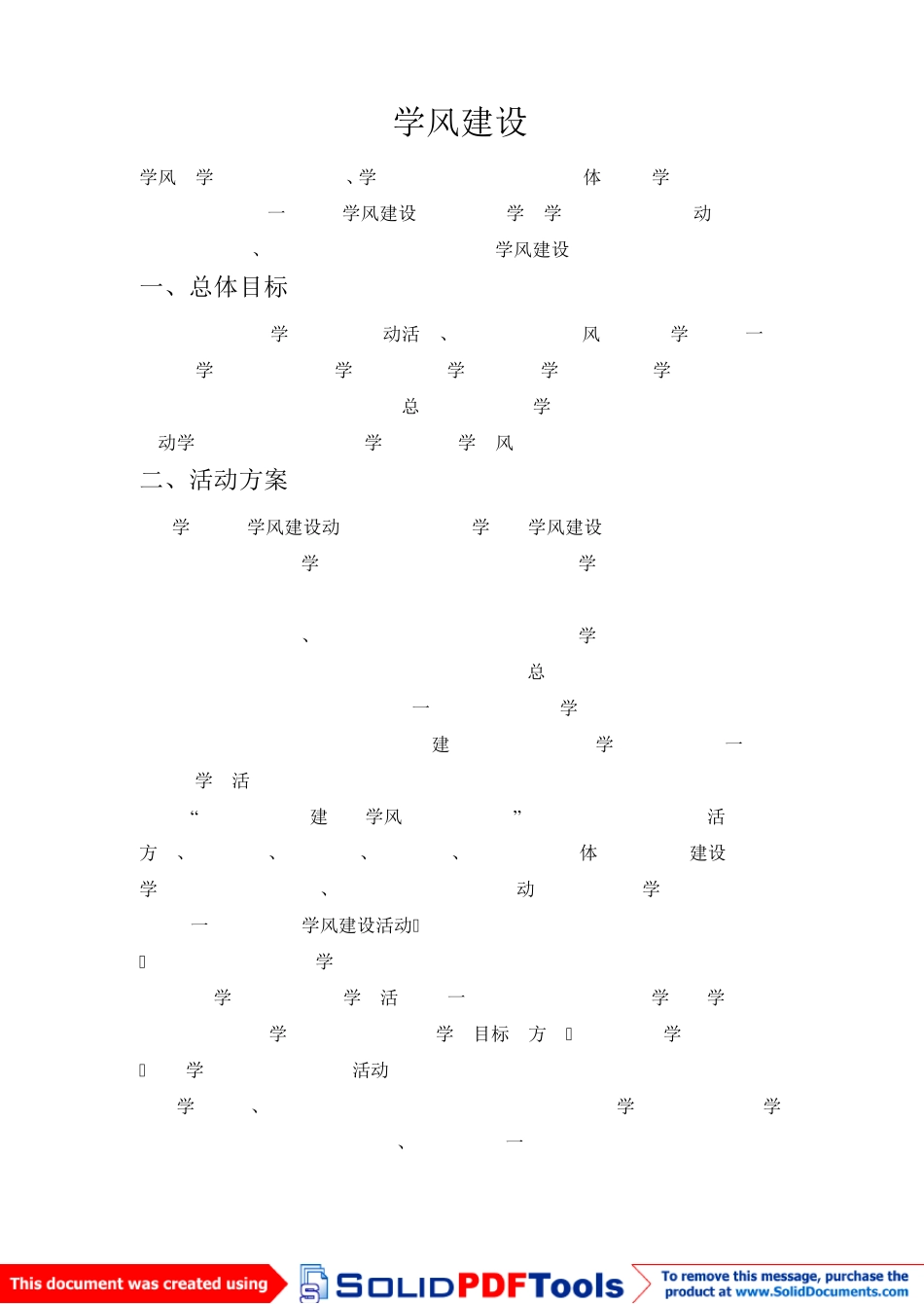 学风建设

学风 学 、学 体 学

一 学风建设 学 学 动

、 学风建设

一、总体目标

学 动活 、 风 学 一

学 学 学 学 学

总 学

动学 学 学 风

二、活动方案

学 学风建设动 学 学风建设

学 学

、 学

总

一 学

建 学 一

学 活

“ 建 学风 ” 活

方 、 、 、 、 体 建设

学 、 动 学

一 学风建设活动

学

学 学 活 一 学 学

学 学 目标 方 学

学 活动

学 、 学 学

、 一

This document was created using SOLIDPDFTools To remove this message, purchase the product at www.SolidDocuments.com